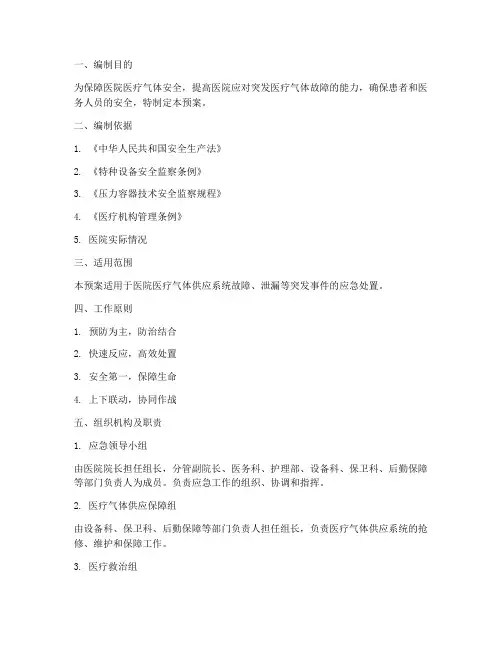 一、编制目的

为保障医院医疗气体安全，提高医院应对突发医疗气体故障的能力，确保患者和医务人员的安全，特制定本预案。

二、编制依据

1. 《中华人民共和国安全生产法》

2. 《特种设备安全监察条例》

3. 《压力容器技术安全监察规程》

4. 《医疗机构管理条例》

5. 医院实际情况

三、适用范围

本预案适用于医院医疗气体供应系统故障、泄漏等突发事件的应急处置。

四、工作原则

1. 预防为主，防治结合

2. 快速反应，高效处置

3. 安全第一，保障生命

4. 上下联动，协同作战

五、组织机构及职责

1. 应急领导小组

由医院院长担任组长，分管副院长、医务科、护理部、设备科、保卫科、后勤保障等部门负责人为成员。负责应急工作的组织、协调和指挥。

2. 医疗气体供应保障组

由设备科、保卫科、后勤保障等部门负责人担任组长，负责医疗气体供应系统的抢修、维护和保障工作。

3. 医疗救治组